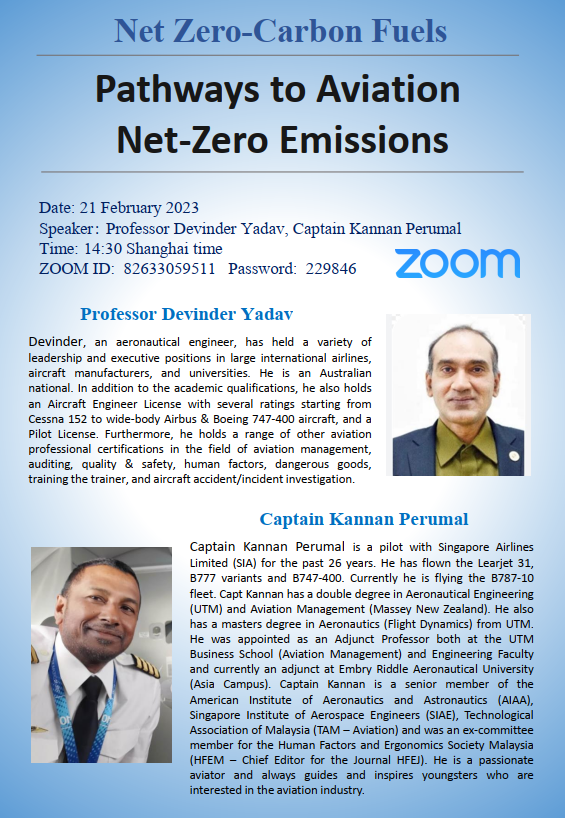 Net Zero-Carbon Fuels

Pathways to Aviation Net-Zero Emissions

Date: 21 February 2023
Speaker: Professor Devinder Yadav, Captain Kannan Perumal
Time: 14:30 Shanghai time
ZOOM ID: 82633059511 Password: 229846

zoom

Professor Devinder Yadav

Devinder, an aeronautical engineer, has held a variety of leadership and executive positions in large international airlines, aircraft manufacturers, and universities. He is an Australian national. In addition to the academic qualifications, he also holds an Aircraft Engineer License with several ratings starting from Cessna 152 to wide-body Airbus & Boeing 747-400 aircraft, and a Pilot License. Furthermore, he holds a range of other aviation professional certifications in the field of aviation management, auditing, quality & safety, human factors, dangerous goods, training the trainer, and aircraft accident/incident investigation.

Captain Kannan Perumal

Captain Kannan Perumal is a pilot with Singapore Airlines Limited (SIA) for the past 26 years. He has flown the Learjet 31, B777 variants and B747-400. Currently he is flying the B787-10 fleet. Capt Kannan has a double degree in Aeronautical Engineering (UTM) and Aviation Management (Massey New Zealand). He also has a masters degree in Aeronautics (Flight Dynamics) from UTM. He was appointed as an Adjunct Professor both at the UTM Business School (Aviation Management) and Engineering Faculty and currently an adjunct at Embry Riddle Aeronautical University (Asia Campus). Captain Kannan is a senior member of the American Institute of Aeronautics and Astronautics (AIAA), Singapore Institute of Aerospace Engineers (SIAE), Technological Association of Malaysia (TAM – Aviation) and was an ex-committee member for the Human Factors and Ergonomics Society Malaysia (HFEM – Chief Editor for the Journal HFEJ). He is a passionate aviator and always guides and inspires youngsters who are interested in the aviation industry.